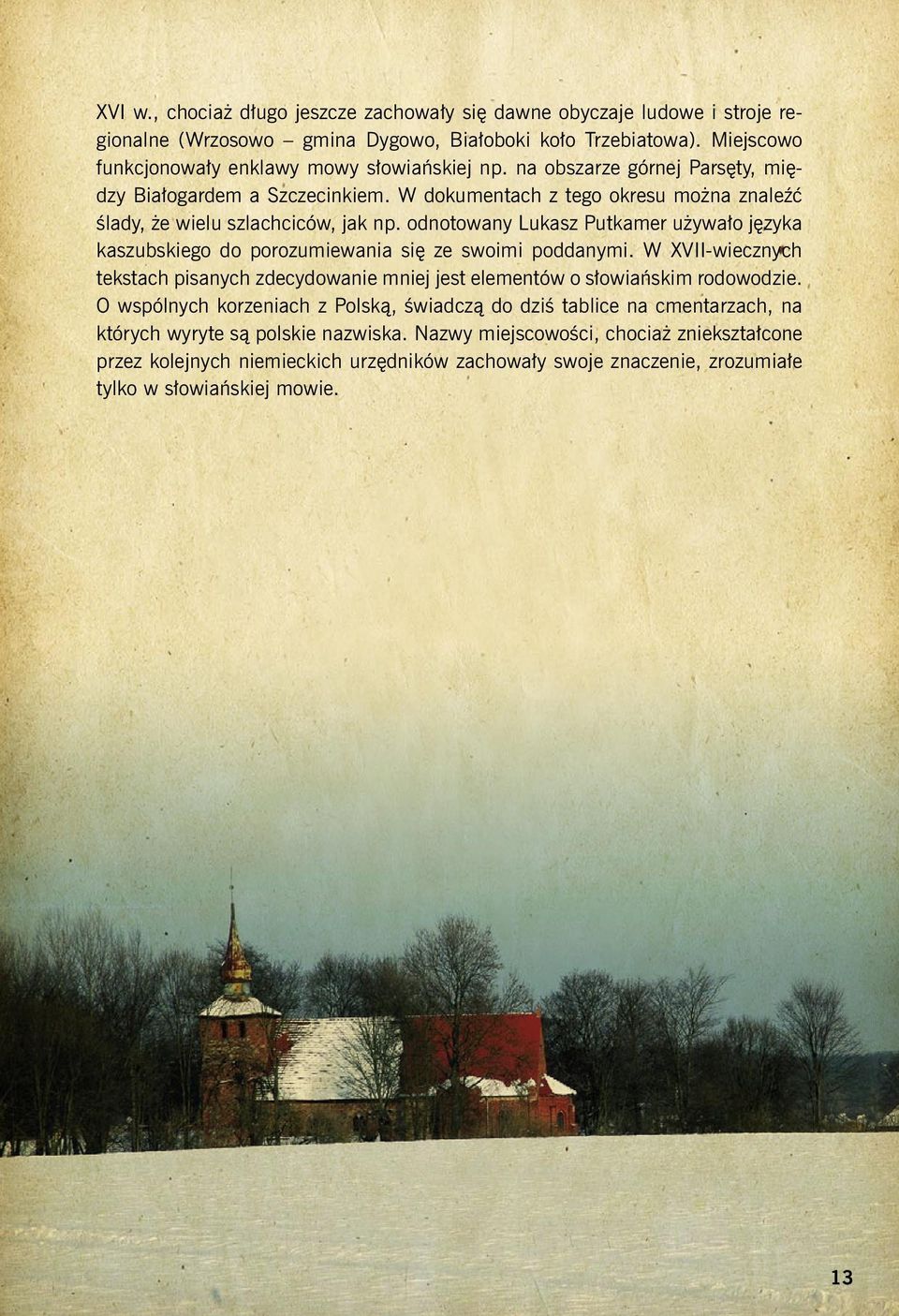 XVI w., chociaż długo jeszcze zachowały się dawne obyczaje ludowe i stroje regionalne (Wrzosowo – gmina Dygowo, Białoboki koło Trzebiatowa). Miejscowo funkcjonowały enklawy mowy słowiańskiej np. na obszarze górnej Parsęty, między Białogardem a Szczecinkiem. W dokumentach z tego okresu można znaleźć ślady, że wielu szlachciców, jak np. odnotowany Lukasz Putkamer używało języka kaszubskiego do porozumiewania się ze swoimi poddanymi. W XVII-wiecznych tekstach pisanych zdecydowanie mniej jest elementów o słowiańskim rodowodzie. O wspólnych korzeniach z Polską, świadczą do dziś tablice na cmentarzach, na których wyryte są polskie nazwiska. Nazwy miejscowości, chociaż zniekształcone przez kolejnych niemieckich urzędników zachowały swoje znaczenie, zrozumiałe tylko w słowiańskiej mowie.

13